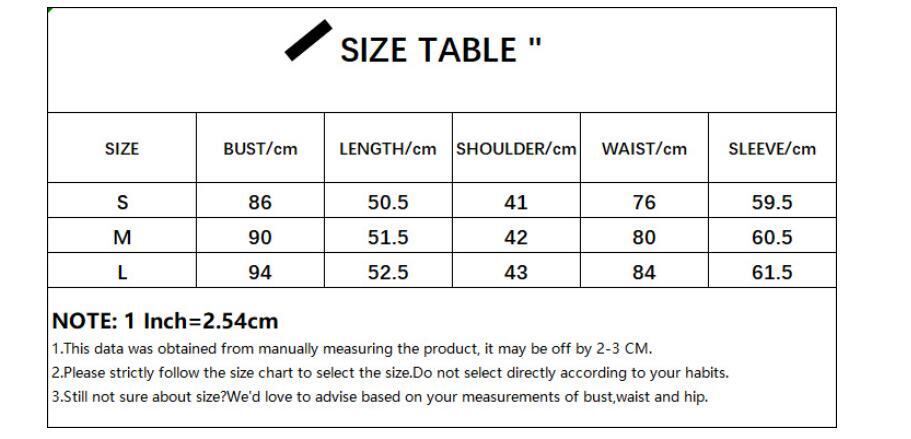 SIZE TABLE "

| SIZE | BUST/cm | LENGTH/cm | SHOULDER/cm | WAIST/cm | SLEEVE/cm |
|---|---|---|---|---|---|
| S | 86 | 50.5 | 41 | 76 | 59.5 |
| M | 90 | 51.5 | 42 | 80 | 60.5 |
| L | 94 | 52.5 | 43 | 84 | 61.5 |

NOTE: 1 Inch=2.54cm

1.This data was obtained from manually measuring the product, it may be off by 2-3 CM.

2.Please strictly follow the size chart to select the size.Do not select directly according to your habits.

3.Still not sure about size?We'd love to advise based on your measurements of bust,waist and hip.